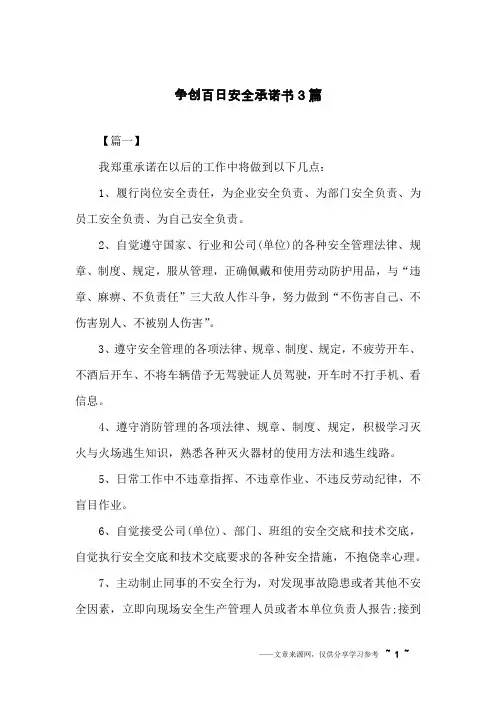 争创百日安全承诺书3篇

【篇一】

我郑重承诺在以后的工作中将做到以下几点：

1、履行岗位安全责任，为企业安全负责、为部门安全负责、为员工安全负责、为自己安全负责。

2、自觉遵守国家、行业和公司(单位)的各种安全管理法律、规章、制度、规定，服从管理，正确佩戴和使用劳动防护用品，与“违章、麻痹、不负责任”三大敌人作斗争，努力做到“不伤害自己、不伤害别人、不被别人伤害”。

3、遵守安全管理的各项法律、规章、制度、规定，不疲劳开车、不酒后开车、不将车辆借予无驾驶证人员驾驶，开车时不打手机、看信息。

4、遵守消防管理的各项法律、规章、制度、规定，积极学习灭火与火场逃生知识，熟悉各种灭火器材的使用方法和逃生线路。

5、日常工作中不违章指挥、不违章作业、不违反劳动纪律，不盲目作业。

6、自觉接受公司(单位)、部门、班组的安全交底和技术交底，自觉执行安全交底和技术交底要求的各种安全措施，不抱侥幸心理。

7、主动制止同事的不安全行为，对发现事故隐患或者其他不安全因素，立即向现场安全生产管理人员或者本单位负责人报告;接到

——文章来源网，仅供分享学习参考 ~ 1 ~